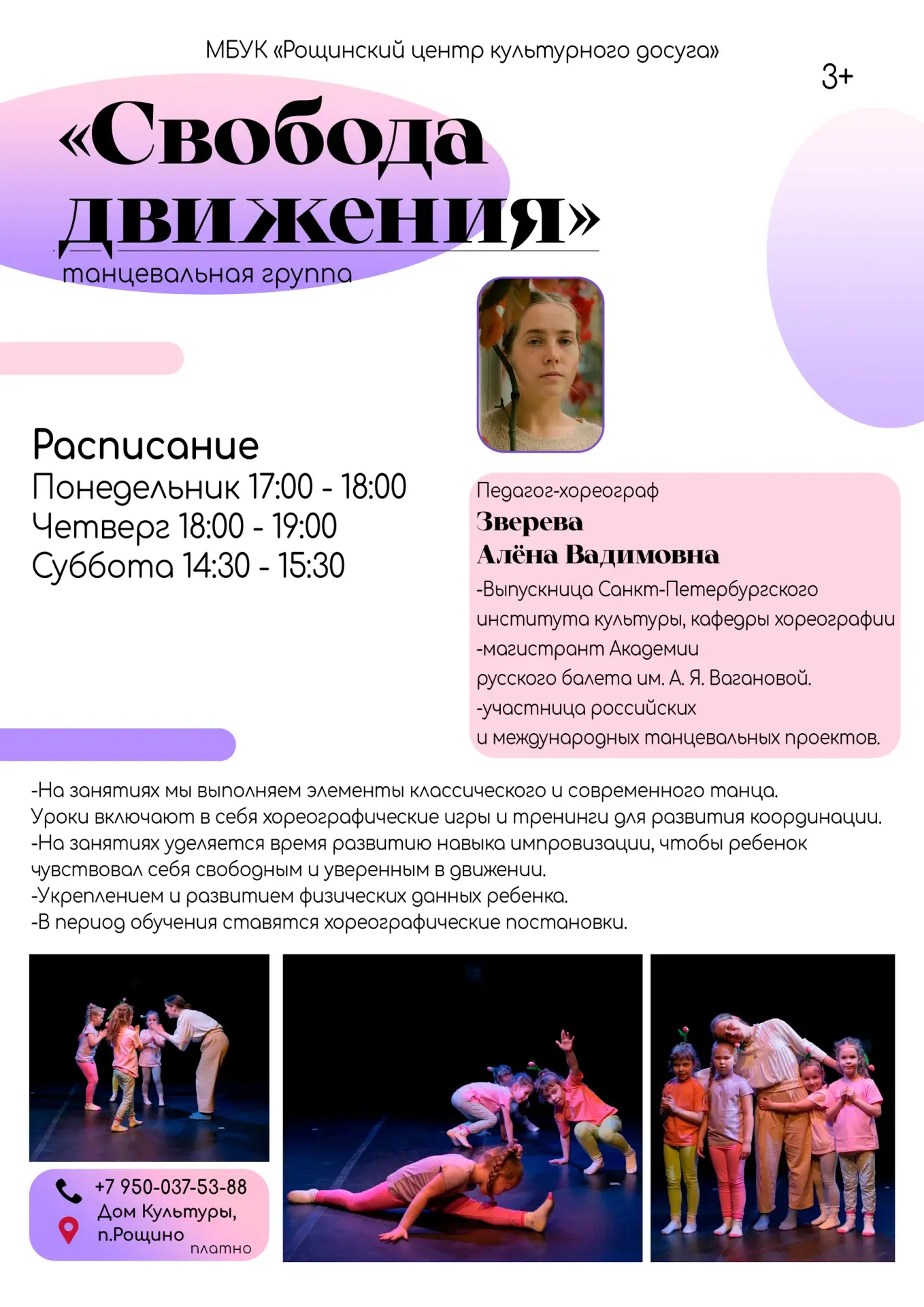 МБУК «Рощинский центр культурного досуга»

3+

«Свобода движения»

танцевальная группа

Расписание
Понедельник 17:00 - 18:00
Четверг 18:00 - 19:00
Суббота 14:30 - 15:30

Педагог-хореограф
Зверева
Алёна Вадимовна
-Выпускница Санкт-Петербургского института культуры, кафедры хореографии
-магистрант Академии русского балета им. А. Я. Вагановой.
-участница российских и международных танцевальных проектов.

-На занятиях мы выполняем элементы классического и современного танца.
Уроки включают в себя хореографические игры и тренинги для развития координации.
-На занятиях уделяется время развитию навыка импровизации, чтобы ребенок чувствовал себя свободным и уверенным в движении.
-Укреплением и развитием физических данных ребенка.
-В период обучения ставятся хореографические постановки.

+7 950-037-53-88
Дом Культуры,
п.Рощино
платно